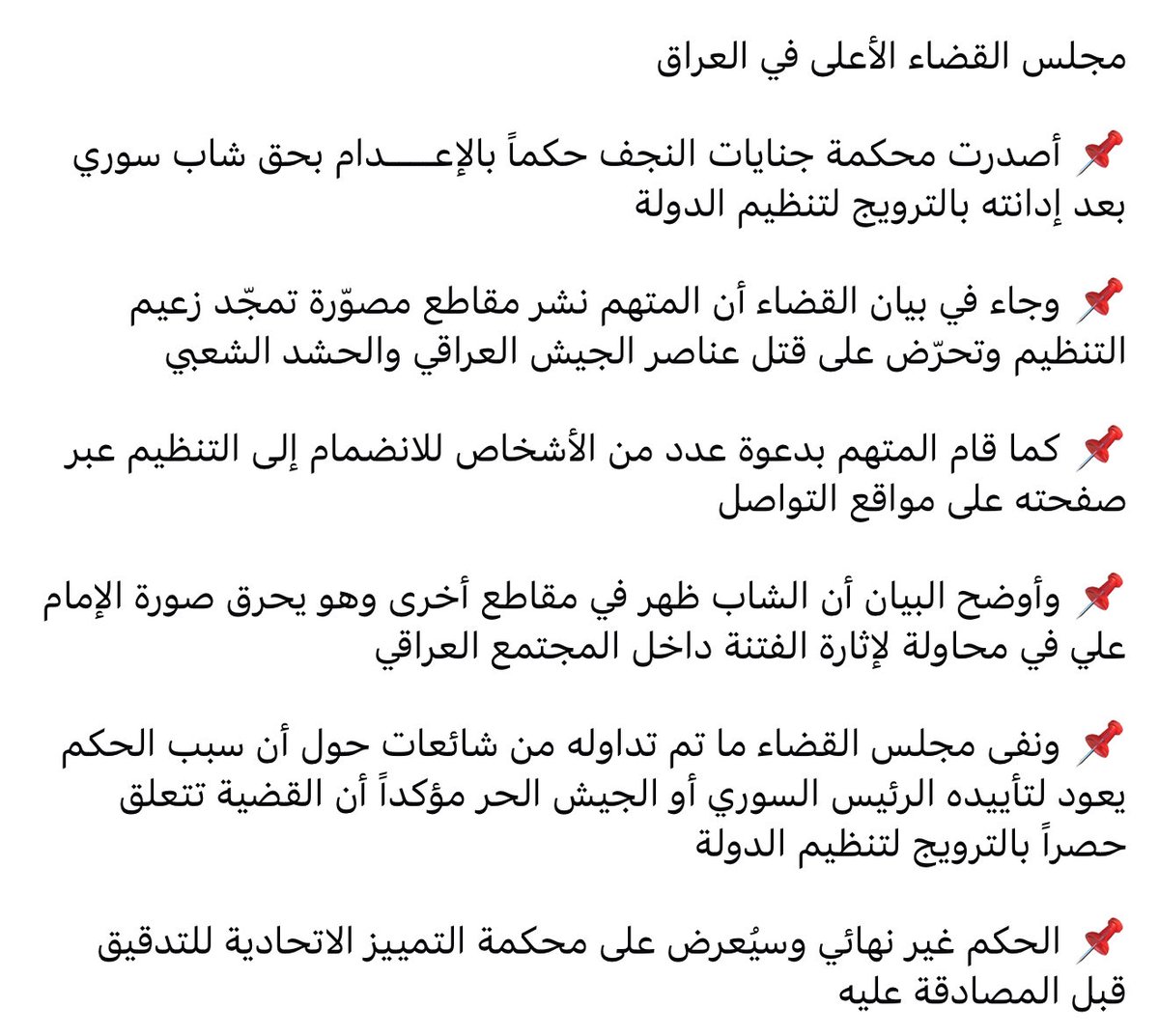 مجلس القضاء الأعلى في العراق

📌 أصدرت محكمة جنايات النجف حكماً بالإعـــدام بحق شاب سوري بعد إدانته بالترويج لتنظيم الدولة

📌 وجاء في بيان القضاء أن المتهم نشر مقاطع مصوّرة تمجّد زعيم التنظيم وتحرّض على قتل عناصر الجيش العراقي والحشد الشعبي

📌 كما قام المتهم بدعوة عدد من الأشخاص للانضمام إلى التنظيم عبر صفحته على مواقع التواصل

📌 وأوضح البيان أن الشاب ظهر في مقاطع أخرى وهو يحرق صورة الإمام علي في محاولة لإثارة الفتنة داخل المجتمع العراقي

📌 ونفى مجلس القضاء ما تم تداوله من شائعات حول أن سبب الحكم يعود لتأييده الرئيس السوري أو الجيش الحر مؤكداً أن القضية تتعلق حصراً بالترويج لتنظيم الدولة

📌 الحكم غير نهائي وسيُعرض على محكمة التمييز الاتحادية للتدقيق قبل المصادقة عليه